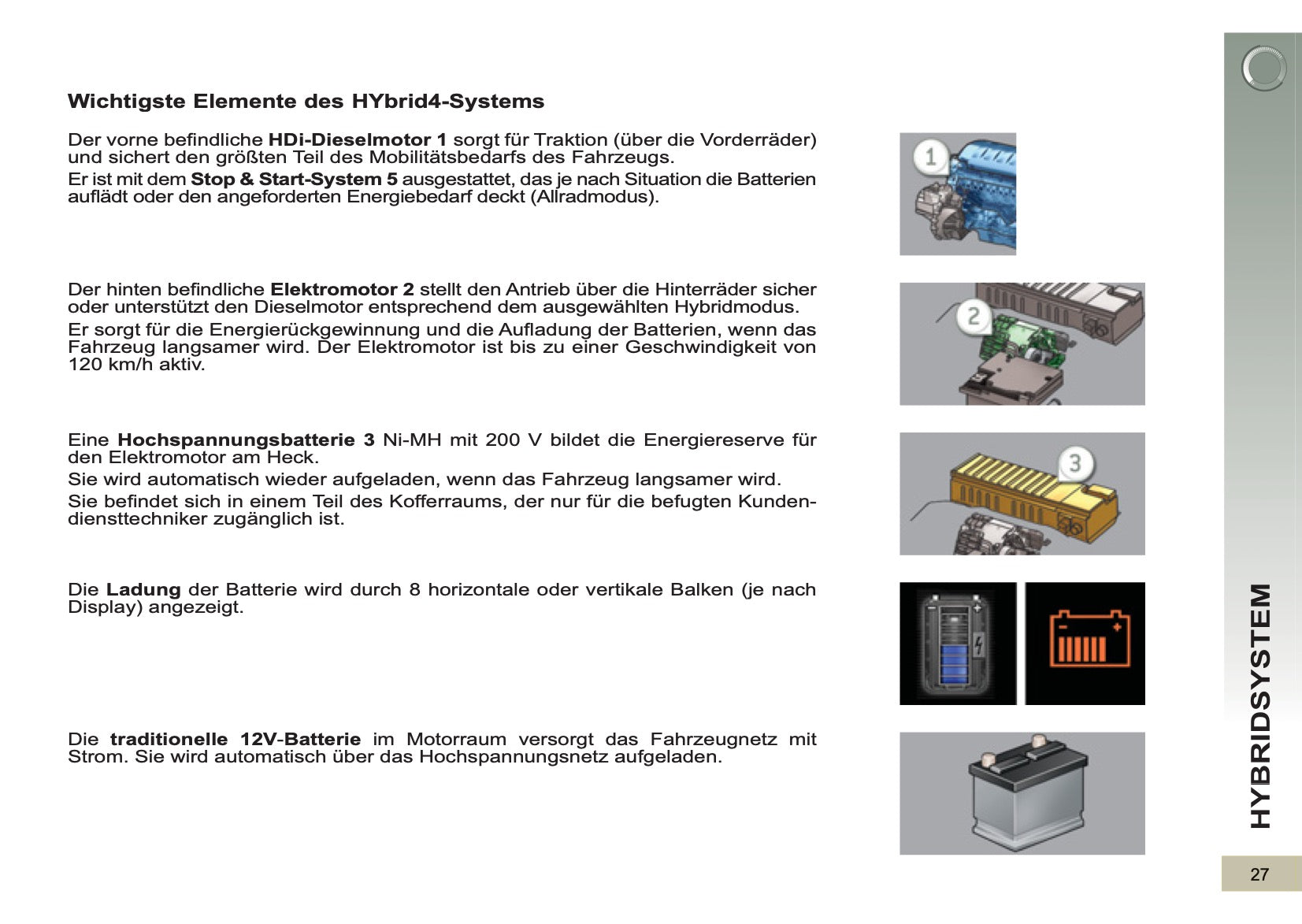 Wichtigste Elemente des HYbrid4-Systems

Der vorne befindliche HDi-Dieselmotor 1 sorgt für Traktion (über die Vorderräder) und sichert den größten Teil des Mobilitätsbedarfs des Fahrzeugs.

Er ist mit dem Stop & Start-System 5 ausgestattet, das je nach Situation die Batterien auflädt oder den angeforderten Energiebedarf deckt (Allradmodus).

1

Der hinten befindliche Elektromotor 2 stellt den Antrieb über die Hinterräder sicher oder unterstützt den Dieselmotor entsprechend dem ausgewählten Hybridmodus.

Er sorgt für die Energierückgewinnung und die Aufladung der Batterien, wenn das Fahrzeug langsamer wird. Der Elektromotor ist bis zu einer Geschwindigkeit von 120 km/h aktiv.

2

Eine Hochspannungsbatterie 3 Ni-MH mit 200 V bildet die Energiereserve für den Elektromotor am Heck.

Sie wird automatisch wieder aufgeladen, wenn das Fahrzeug langsamer wird.

Sie befindet sich in einem Teil des Kofferraums, der nur für die befugten Kundendiensttechniker zugänglich ist.

3

Die Ladung der Batterie wird durch 8 horizontale oder vertikale Balken (je nach Display) angezeigt.

Die traditionelle 12V-Batterie im Motorraum versorgt das Fahrzeugnetz mit Strom. Sie wird automatisch über das Hochspannungsnetz aufgeladen.

HYBRIDSYSTEM

27